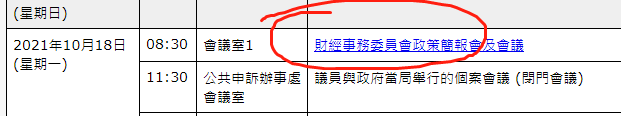 | (星期日) | | | |
|---|---|---|---|
| 2021年10月18日 (星期一) | 08:30 | 會議室1 | 財經事務委員會政策簡報會及會議 |
| | 11:30 | 公共申訴辦事處會議室 | 議員與政府當局舉行的個案會議 (閉門會議) |